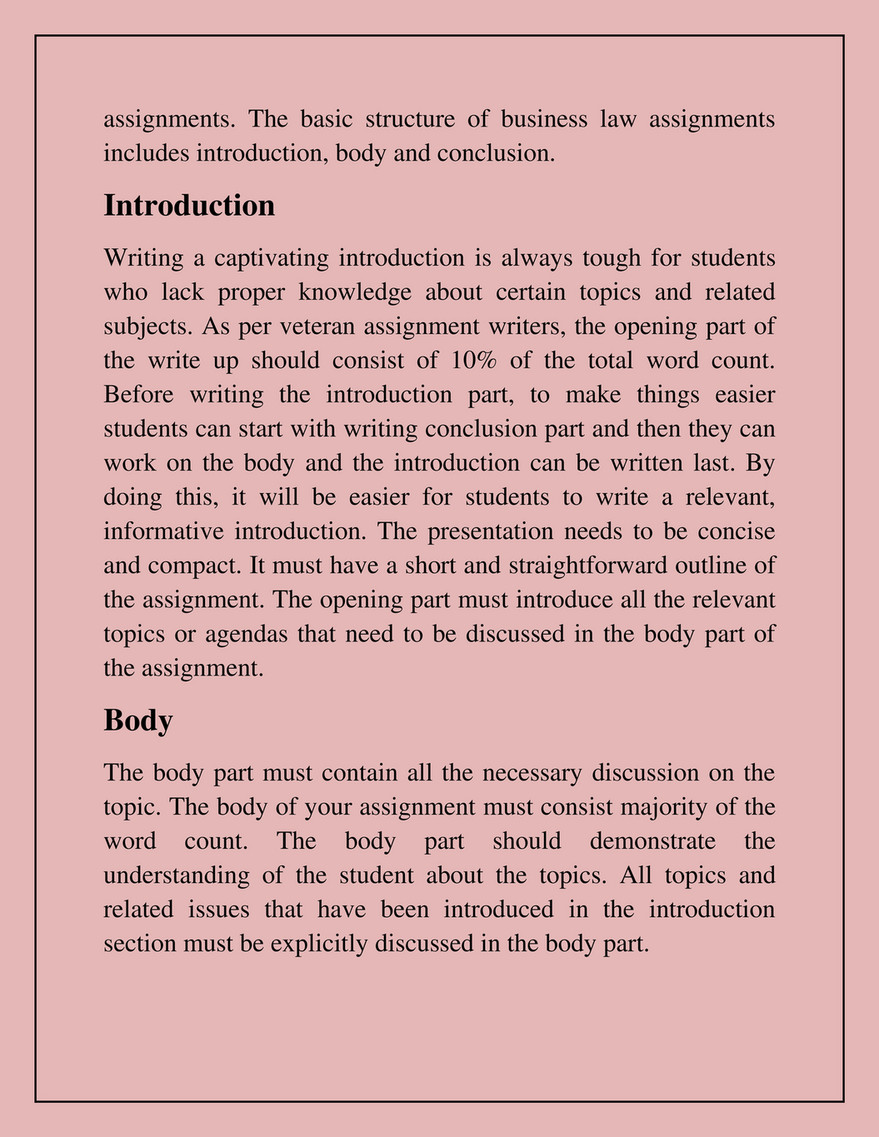 assignments. The basic structure of business law assignments includes introduction, body and conclusion.

Introduction

Writing a captivating introduction is always tough for students who lack proper knowledge about certain topics and related subjects. As per veteran assignment writers, the opening part of the write up should consist of 10% of the total word count. Before writing the introduction part, to make things easier students can start with writing conclusion part and then they can work on the body and the introduction can be written last. By doing this, it will be easier for students to write a relevant, informative introduction. The presentation needs to be concise and compact. It must have a short and straightforward outline of the assignment. The opening part must introduce all the relevant topics or agendas that need to be discussed in the body part of the assignment.

Body

The body part must contain all the necessary discussion on the topic. The body of your assignment must consist majority of the word count. The body part should demonstrate the understanding of the student about the topics. All topics and related issues that have been introduced in the introduction section must be explicitly discussed in the body part.